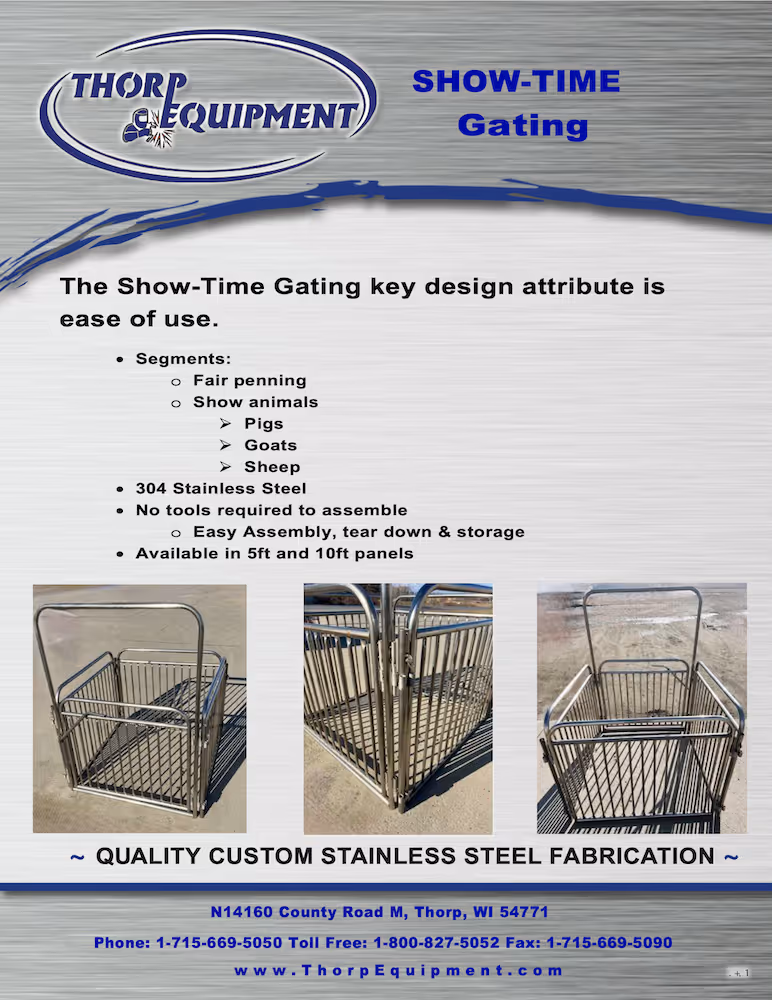 THORP EQUIPMENT

SHOW-TIME
Gating

The Show-Time Gating key design attribute is ease of use.

• Segments:
o Fair penning
o Show animals
➢ Pigs
➢ Goats
➢ Sheep
• 304 Stainless Steel
• No tools required to assemble
o Easy Assembly, tear down & storage
• Available in 5ft and 10ft panels

~ QUALITY CUSTOM STAINLESS STEEL FABRICATION ~

N14160 County Road M, Thorp, WI 54771

Phone: 1-715-669-5050 Toll Free: 1-800-827-5052 Fax: 1-715-669-5090

www.ThorpEquipment.com